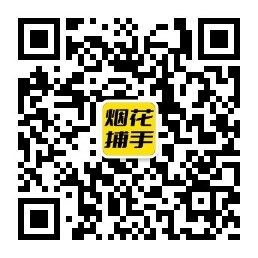 烟花
捕手